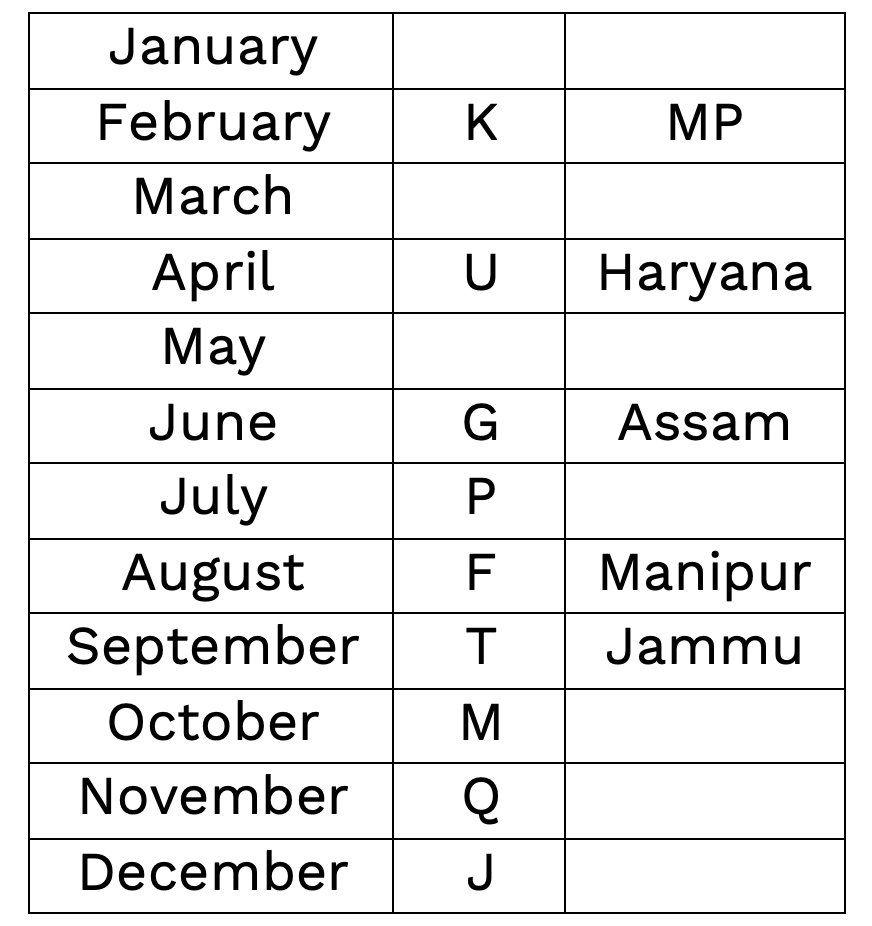 | January | | |
|---|---|---|
| February | K | MP |
| March | | |
| April | U | Haryana |
| May | | |
| June | G | Assam |
| July | P | |
| August | F | Manipur |
| September | T | Jammu |
| October | M | |
| November | Q | |
| December | J | |